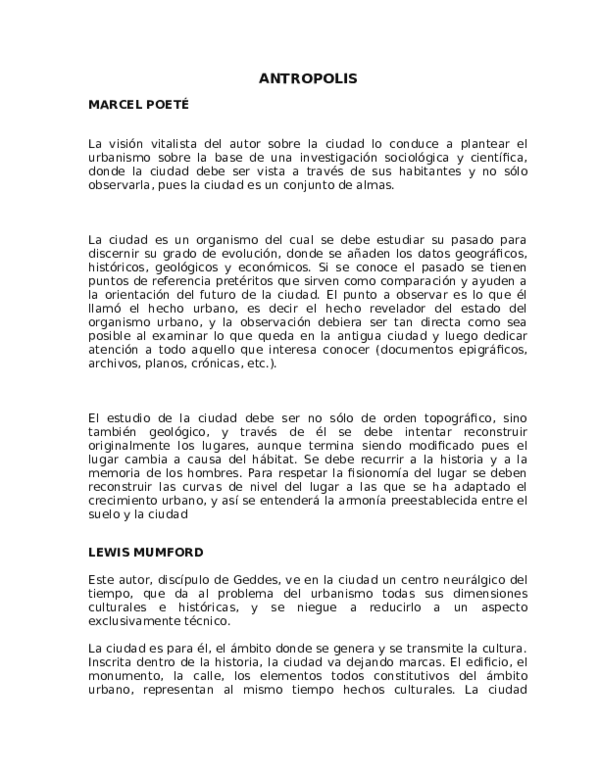 ANTROPOLIS

MARCEL POETÉ

La visión vitalista del autor sobre la ciudad lo conduce a plantear el urbanismo sobre la base de una investigación sociológica y científica, donde la ciudad debe ser vista a través de sus habitantes y no sólo observarla, pues la ciudad es un conjunto de almas.

La ciudad es un organismo del cual se debe estudiar su pasado para discernir su grado de evolución, donde se añaden los datos geográficos, históricos, geológicos y económicos. Si se conoce el pasado se tienen puntos de referencia pretéritos que sirven como comparación y ayuden a la orientación del futuro de la ciudad. El punto a observar es lo que él llamó el hecho urbano, es decir el hecho revelador del estado del organismo urbano, y la observación debiera ser tan directa como sea posible al examinar lo que queda en la antigua ciudad y luego dedicar atención a todo aquello que interesa conocer (documentos epigráficos, archivos, planos, crónicas, etc.).

El estudio de la ciudad debe ser no sólo de orden topográfico, sino también geológico, y través de él se debe intentar reconstruir originalmente los lugares, aunque termina siendo modificado pues el lugar cambia a causa del hábitat. Se debe recurrir a la historia y a la memoria de los hombres. Para respetar la fisionomía del lugar se deben reconstruir las curvas de nivel del lugar a las que se ha adaptado el crecimiento urbano, y así se entenderá la armonía preestablecida entre el suelo y la ciudad

LEWIS MUMFORD

Este autor, discípulo de Geddes, ve en la ciudad un centro neurálgico del tiempo, que da al problema del urbanismo todas sus dimensiones culturales e históricas, y se niegue a reducirlo a un aspecto exclusivamente técnico.

La ciudad es para él, el ámbito donde se genera y se transmite la cultura. Inscrita dentro de la historia, la ciudad va dejando marcas. El edificio, el monumento, la calle, los elementos todos constitutivos del ámbito urbano, representan al mismo tiempo hechos culturales. La ciudad